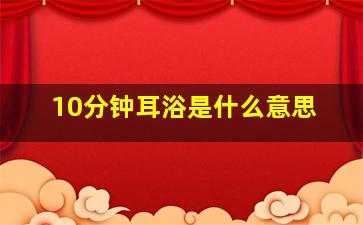 10分钟耳浴是什么意思